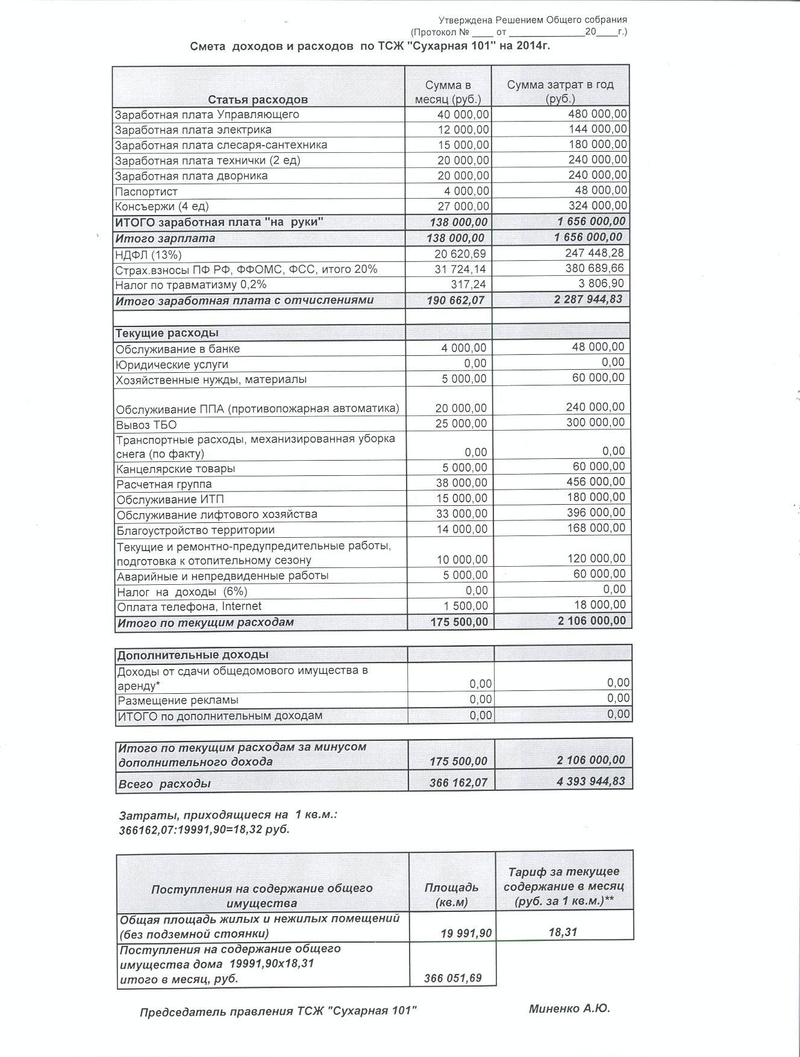 Утверждена Решением Общего собрания
(Протокол № ____ от ______________20____г.)

Смета доходов и расходов по ТСЖ "Сухарная 101" на 2014г.

| Статья расходов | Сумма в месяц (руб.) | Сумма затрат в год (руб.) |
|---|---|---|
| Заработная плата Управляющего | 40 000,00 | 480 000,00 |
| Заработная плата электрика | 12 000,00 | 144 000,00 |
| Заработная плата слесаря-сантехника | 15 000,00 | 180 000,00 |
| Заработная плата технички (2 ед) | 20 000,00 | 240 000,00 |
| Заработная плата дворника | 20 000,00 | 240 000,00 |
| Паспортист | 4 000,00 | 48 000,00 |
| Консьержи (4 ед) | 27 000,00 | 324 000,00 |
| ИТОГО заработная плата "на руки" | 138 000,00 | 1 656 000,00 |
| Итого зарплата | 138 000,00 | 1 656 000,00 |
| НДФЛ (13%) | 20 620,69 | 247 448,28 |
| Страх.взносы ПФ РФ, ФФОМС, ФСС, итого 20% | 31 724,14 | 380 689,66 |
| Налог по травматизму 0,2% | 317,24 | 3 806,90 |
| Итого заработная плата с отчислениями | 190 662,07 | 2 287 944,83 |
| | | |
| Текущие расходы | | |
| Обслуживание в банке | 4 000,00 | 48 000,00 |
| Юридические услуги | 0,00 | 0,00 |
| Хозяйственные нужды, материалы | 5 000,00 | 60 000,00 |
| Обслуживание ППА (противопожарная автоматика) | 20 000,00 | 240 000,00 |
| Вывоз ТБО | 25 000,00 | 300 000,00 |
| Транспортные расходы, механизированная уборка снега (по факту) | 0,00 | 0,00 |
| Канцелярские товары | 5 000,00 | 60 000,00 |
| Расчетная группа | 38 000,00 | 456 000,00 |
| Обслуживание ИТП | 15 000,00 | 180 000,00 |
| Обслуживание лифтового хозяйства | 33 000,00 | 396 000,00 |
| Благоустройство территории | 14 000,00 | 168 000,00 |
| Текущие и ремонтно-предупредительные работы, подготовка к отопительному сезону | 10 000,00 | 120 000,00 |
| Аварийные и непредвиденные работы | 5 000,00 | 60 000,00 |
| Налог на доходы (6%) | 0,00 | 0,00 |
| Оплата телефона, Internet | 1 500,00 | 18 000,00 |
| Итого по текущим расходам | 175 500,00 | 2 106 000,00 |

| Дополнительные доходы | | |
|---|---|---|
| Доходы от сдачи общедомового имущества в аренду* | 0,00 | 0,00 |
| Размещение рекламы | 0,00 | 0,00 |
| ИТОГО по дополнительным доходам | 0,00 | 0,00 |

| Итого по текущим расходам за минусом дополнительного дохода | 175 500,00 | 2 106 000,00 |
|---|---|---|
| Всего расходы | 366 162,07 | 4 393 944,83 |

Затраты, приходящиеся на 1 кв.м.:
366162,07:19991,90=18,32 руб.

| Поступления на содержание общего имущества | Площадь (кв.м) | Тариф за текущее содержание в месяц (руб. за 1 кв.м.)** |
|---|---|---|
| Общая площадь жилых и нежилых помещений (без подземной стоянки) | 19 991,90 | 18,31 |
| Поступления на содержание общего имущества дома 19991,90х18,31 итого в месяц, руб. | 366 051,69 | |

Председатель правления ТСЖ "Сухарная 101" Миненко А.Ю.